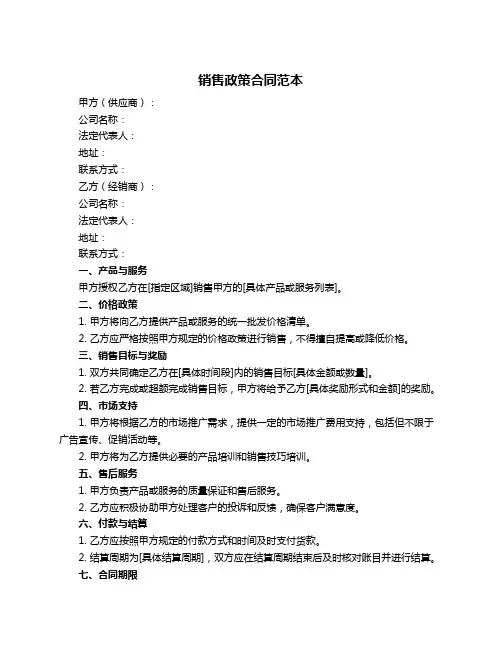 销售政策合同范本

甲方（供应商）：
公司名称：
法定代表人：
地址：
联系方式：
乙方（经销商）：
公司名称：
法定代表人：
地址：
联系方式：

一、产品与服务
甲方授权乙方在[指定区域]销售甲方的[具体产品或服务列表]。

二、价格政策
1. 甲方将向乙方提供产品或服务的统一批发价格清单。
2. 乙方应严格按照甲方规定的价格政策进行销售，不得擅自提高或降低价格。

三、销售目标与奖励
1. 双方共同确定乙方在[具体时间段]内的销售目标[具体金额或数量]。
2. 若乙方完成或超额完成销售目标，甲方将给予乙方[具体奖励形式和金额]的奖励。

四、市场支持
1. 甲方将根据乙方的市场推广需求，提供一定的市场推广费用支持，包括但不限于广告宣传、促销活动等。
2. 甲方将为乙方提供必要的产品培训和销售技巧培训。

五、售后服务
1. 甲方负责产品或服务的质量保证和售后服务。
2. 乙方应积极协助甲方处理客户的投诉和反馈，确保客户满意度。

六、付款与结算
1. 乙方应按照甲方规定的付款方式和时间及时支付货款。
2. 结算周期为[具体结算周期]，双方应在结算周期结束后及时核对账目并进行结算。

七、合同期限